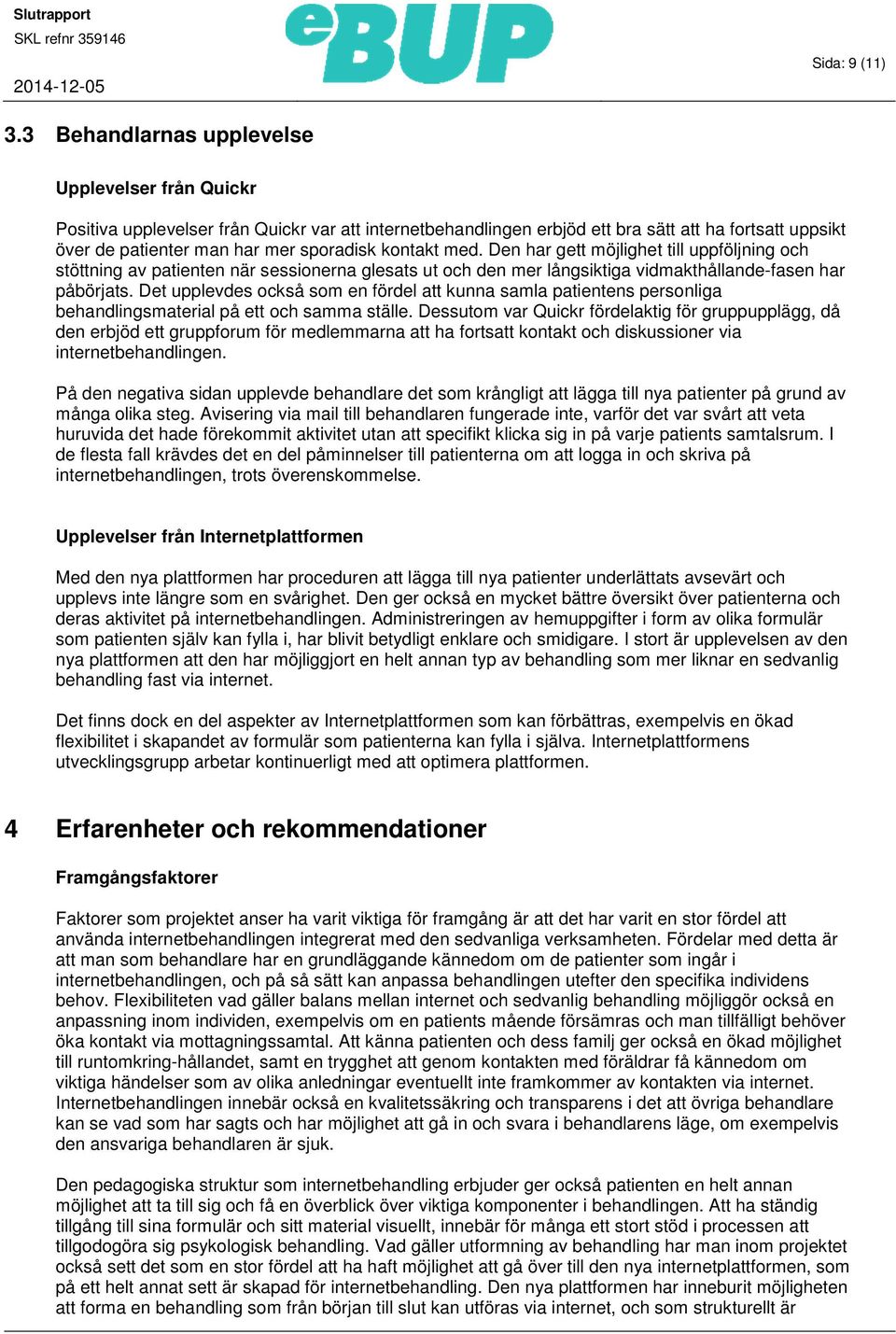 Slutrapport
SKL refnr 359146
2014-12-05

eBUP

Sida: 9 (11)

3.3 Behandlarnas upplevelse

Upplevelser från Quickr

Positiva upplevelser från Quickr var att internetbehandlingen erbjöd ett bra sätt att ha fortsatt uppsikt över de patienter man har mer sporadisk kontakt med. Den har gett möjlighet till uppföljning och stöttning av patienten när sessionerna glesats ut och den mer långsiktiga vidmakthållande-fasen har påbörjats. Det upplevdes också som en fördel att kunna samla patientens personliga behandlingsmaterial på ett och samma ställe. Dessutom var Quickr fördelaktig för gruppupplägg, då den erbjöd ett gruppforum för medlemmarna att ha fortsatt kontakt och diskussioner via internetbehandlingen.

På den negativa sidan upplevde behandlare det som krångligt att lägga till nya patienter på grund av många olika steg. Avisering via mail till behandlaren fungerade inte, varför det var svårt att veta huruvida det hade förekommit aktivitet utan att specifikt klicka sig in på varje patients samtalsrum. I de flesta fall krävdes det en del påminnelser till patienterna om att logga in och skriva på internetbehandlingen, trots överenskommelse.

Upplevelser från Internetplattformen

Med den nya plattformen har proceduren att lägga till nya patienter underlättats avsevärt och upplevs inte längre som en svårighet. Den ger också en mycket bättre översikt över patienterna och deras aktivitet på internetbehandlingen. Administreringen av hemuppgifter i form av olika formulär som patienten själv kan fylla i, har blivit betydligt enklare och smidigare. I stort är upplevelsen av den nya plattformen att den har möjliggjort en helt annan typ av behandling som mer liknar en sedvanlig behandling fast via internet.

Det finns dock en del aspekter av Internetplattformen som kan förbättras, exempelvis en ökad flexibilitet i skapandet av formulär som patienterna kan fylla i själva. Internetplattformens utvecklingsgrupp arbetar kontinuerligt med att optimera plattformen.

4 Erfarenheter och rekommendationer

Framgångsfaktorer

Faktorer som projektet anser ha varit viktiga för framgång är att det har varit en stor fördel att använda internetbehandlingen integrerat med den sedvanliga verksamheten. Fördelar med detta är att man som behandlare har en grundläggande kännedom om de patienter som ingår i internetbehandlingen, och på så sätt kan anpassa behandlingen utefter den specifika individens behov. Flexibiliteten vad gäller balans mellan internet och sedvanlig behandling möjliggör också en anpassning inom individen, exempelvis om en patients mående försämras och man tillfälligt behöver öka kontakt via mottagningssamtal. Att känna patienten och dess familj ger också en ökad möjlighet till runtomkring-hållandet, samt en trygghet att genom kontakten med föräldrar få kännedom om viktiga händelser som av olika anledningar eventuellt inte framkommer av kontakten via internet. Internetbehandlingen innebär också en kvalitetssäkring och transparens i det att övriga behandlare kan se vad som har sagts och har möjlighet att gå in och svara i behandlarens läge, om exempelvis den ansvariga behandlaren är sjuk.

Den pedagogiska struktur som internetbehandling erbjuder ger också patienten en helt annan möjlighet att ta till sig och få en överblick över viktiga komponenter i behandlingen. Att ha ständig tillgång till sina formulär och sitt material visuellt, innebär för många ett stort stöd i processen att tillgodogöra sig psykologisk behandling. Vad gäller utformning av behandling har man inom projektet också sett det som en stor fördel att ha haft möjlighet att gå över till den nya internetplattformen, som på ett helt annat sett är skapad för internetbehandling. Den nya plattformen har inneburit möjligheten att forma en behandling som från början till slut kan utföras via internet, och som strukturellt är